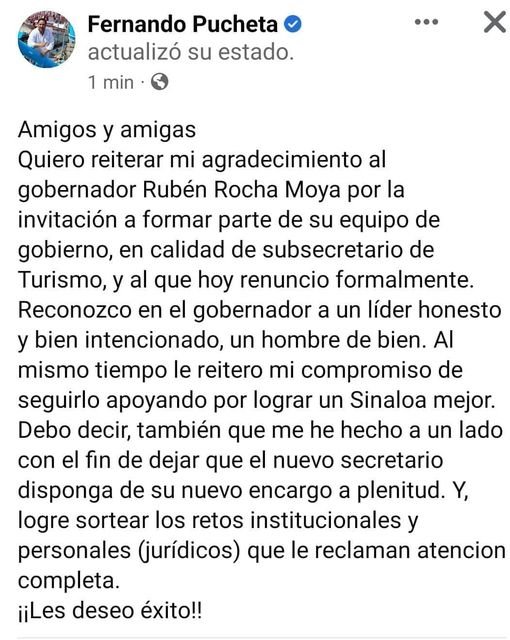 Fernando Pucheta
actualizó su estado.
1 min ·

Amigos y amigas
Quiero reiterar mi agradecimiento al gobernador Rubén Rocha Moya por la invitación a formar parte de su equipo de gobierno, en calidad de subsecretario de Turismo, y al que hoy renuncio formalmente. Reconozco en el gobernador a un líder honesto y bien intencionado, un hombre de bien. Al mismo tiempo le reitero mi compromiso de seguirlo apoyando por lograr un Sinaloa mejor. Debo decir, también que me he hecho a un lado con el fin de dejar que el nuevo secretario disponga de su nuevo encargo a plenitud. Y, logre sortear los retos institucionales y personales (jurídicos) que le reclaman atencion completa.
¡¡Les deseo éxito!!